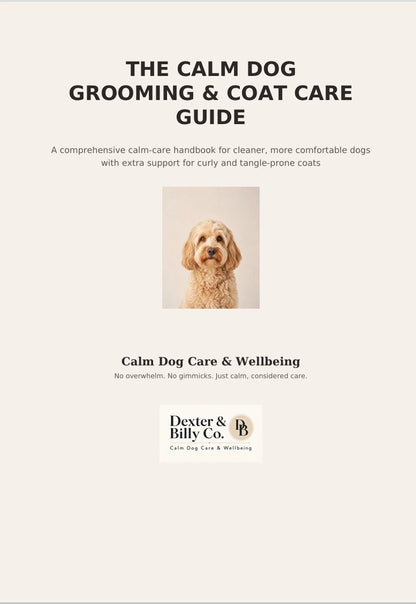 THE CALM DOG GROOMING & COAT CARE GUIDE

A comprehensive calm-care handbook for cleaner, more comfortable dogs with extra support for curly and tangle-prone coats

Calm Dog Care & Wellbeing

No overwhelm. No gimmicks. Just calm, considered care.

Dexter & Billy Co.

DB

Calm Dog Care & Wellbeing